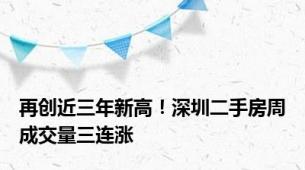 再创近三年新高！深圳二手房周成交量三连涨